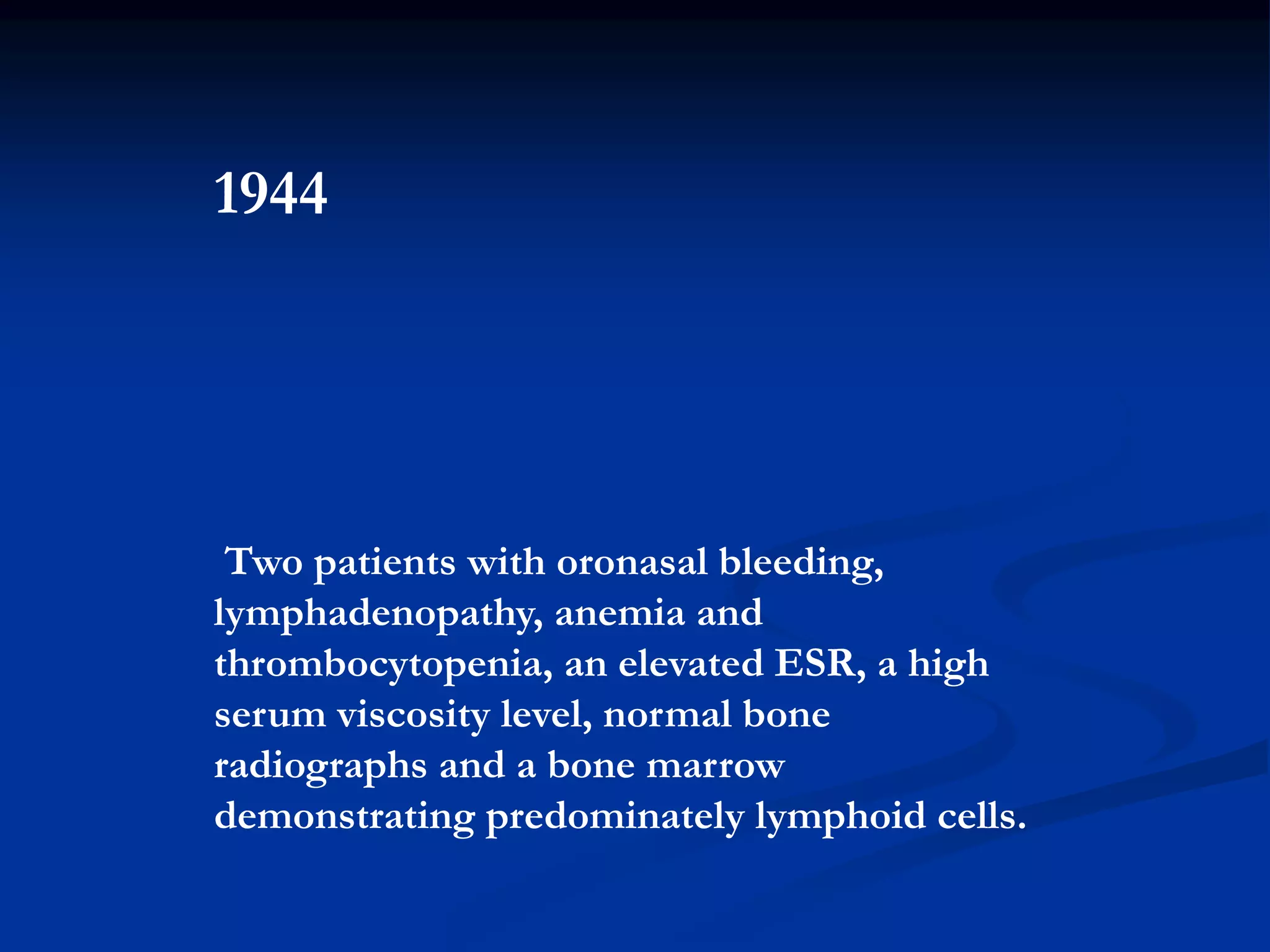 1944

Two patients with oronasal bleeding, lymphadenopathy, anemia and thrombocytopenia, an elevated ESR, a high serum viscosity level, normal bone radiographs and a bone marrow demonstrating predominately lymphoid cells.